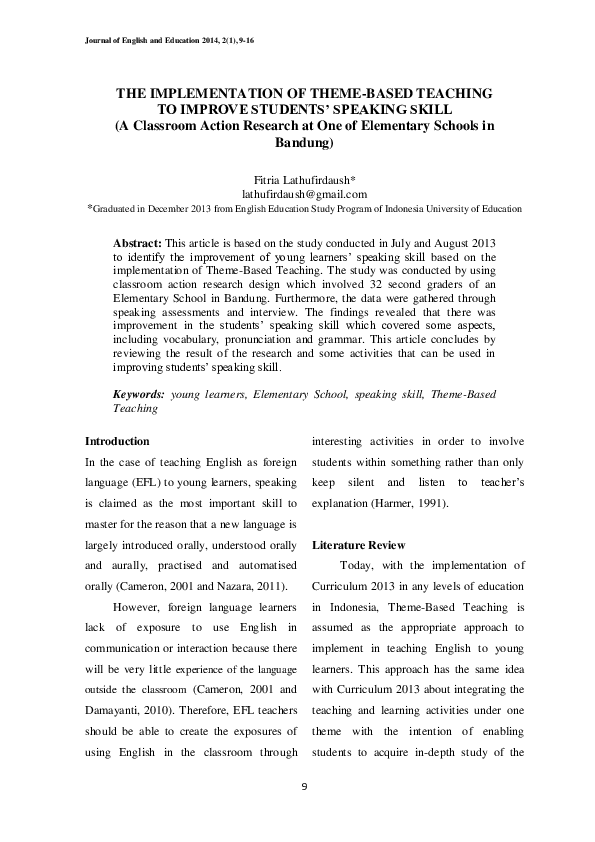 Journal of English and Education 2014, 2(1), 9-16

THE IMPLEMENTATION OF THEME-BASED TEACHING TO IMPROVE STUDENTS' SPEAKING SKILL
(A Classroom Action Research at One of Elementary Schools in Bandung)

Fitria Lathufirdaush*
lathufirdaush@gmail.com
*Graduated in December 2013 from English Education Study Program of Indonesia University of Education

Abstract: This article is based on the study conducted in July and August 2013 to identify the improvement of young learners' speaking skill based on the implementation of Theme-Based Teaching. The study was conducted by using classroom action research design which involved 32 second graders of an Elementary School in Bandung. Furthermore, the data were gathered through speaking assessments and interview. The findings revealed that there was improvement in the students' speaking skill which covered some aspects, including vocabulary, pronunciation and grammar. This article concludes by reviewing the result of the research and some activities that can be used in improving students' speaking skill.

Keywords: young learners, Elementary School, speaking skill, Theme-Based Teaching

Introduction

In the case of teaching English as foreign language (EFL) to young learners, speaking is claimed as the most important skill to master for the reason that a new language is largely introduced orally, understood orally and aurally, practised and automatised orally (Cameron, 2001 and Nazara, 2011).

However, foreign language learners lack of exposure to use English in communication or interaction because there will be very little experience of the language outside the classroom (Cameron, 2001 and Damayanti, 2010). Therefore, EFL teachers should be able to create the exposures of using English in the classroom through interesting activities in order to involve students within something rather than only keep silent and listen to teacher's explanation (Harmer, 1991).

Literature Review

Today, with the implementation of Curriculum 2013 in any levels of education in Indonesia, Theme-Based Teaching is assumed as the appropriate approach to implement in teaching English to young learners. This approach has the same idea with Curriculum 2013 about integrating the teaching and learning activities under one theme with the intention of enabling students to acquire in-depth study of the

9